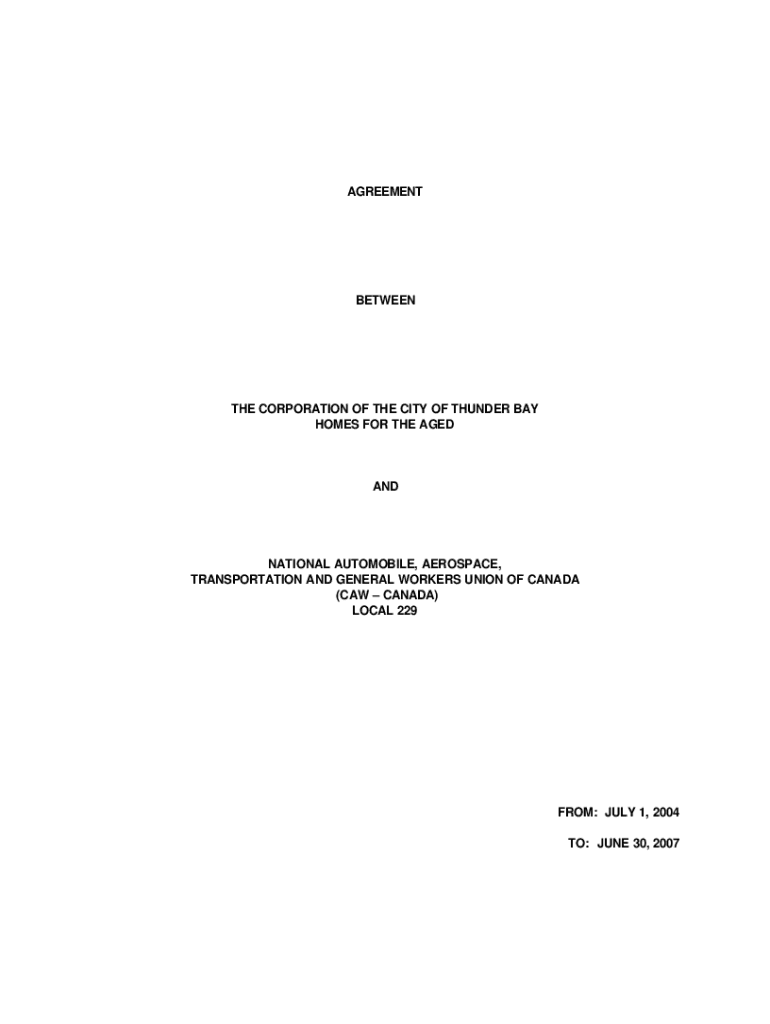 AGREEMENT

BETWEEN

THE CORPORATION OF THE CITY OF THUNDER BAY
HOMES FOR THE AGED

AND

NATIONAL AUTOMOBILE, AEROSPACE,
TRANSPORTATION AND GENERAL WORKERS UNION OF CANADA
(CAW – CANADA)
LOCAL 229

FROM: JULY 1, 2004

TO: JUNE 30, 2007